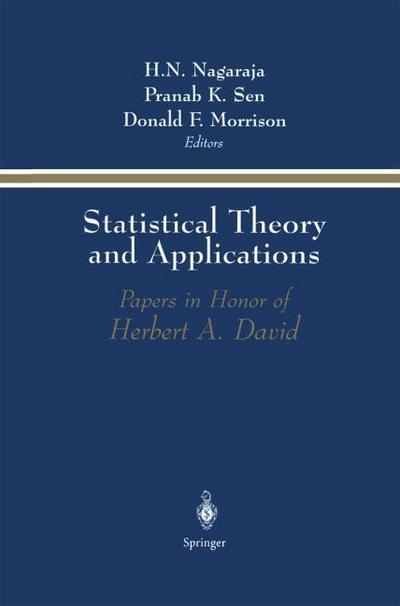 H.N. Nagaraja
Pranab K. Sen
Donald F. Morrison
Editors

Statistical Theory and Applications

Papers in Honor of
Herbert A. David

Springer